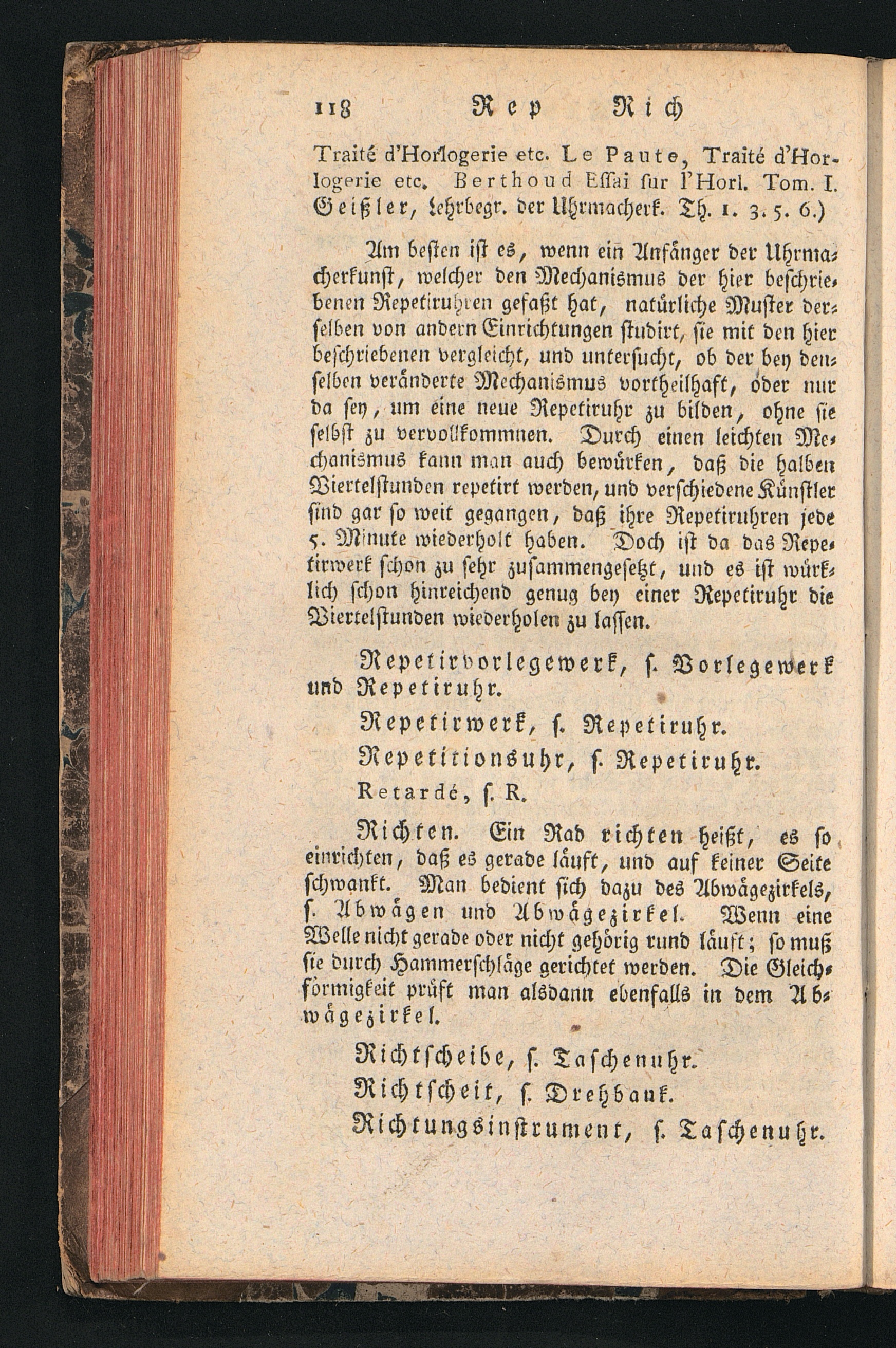 118 Rep Rich

Traité d'Horlogerie etc. Le Paute, Traité d'Horlogerie etc. Berthoud Essai sur l'Horl. Tom. I. Geißler, Lehrbegr. der Uhrmacherk. Th. 1. 3. 5. 6.)

Am besten ist es, wenn ein Anfänger der Uhrmacherkunst, welcher den Mechanismus der hier beschriebenen Repetiruhren gefaßt hat, natürliche Muster derselben von andern Einrichtungen studirt, sie mit den hier beschriebenen vergleicht, und untersucht, ob der bey denselben veränderte Mechanismus vortheilhaft, oder nur da sey, um eine neue Repetiruhr zu bilden, ohne sie selbst zu vervollkommnen. Durch einen leichten Mechanismus kann man auch bewürken, daß die halben Viertelstunden repetirt werden, und verschiedene Künstler sind gar so weit gegangen, daß ihre Repetiruhren jede 5. Minute wiederholt haben. Doch ist da das Repetirwerk schon zu sehr zusammengesetzt, und es ist würklich schon hinreichend genug bey einer Repetiruhr die Viertelstunden wiederholen zu lassen.

Repetirvorlegewerk, s. Vorlegewerk und Repetiruhr.

Repetirwerk, s. Repetiruhr.

Repetitionsuhr, s. Repetiruhr.

Retardé, s. R.

Richten. Ein Rad richten heißt, es so einrichten, daß es gerade läuft, und auf keiner Seite schwankt. Man bedient sich dazu des Abwägezirkels, s. Abwägen und Abwägezirkel. Wenn eine Welle nicht gerade oder nicht gehörig rund läuft; so muß sie durch Hammerschläge gerichtet werden. Die Gleichförmigkeit prüft man alsdann ebenfalls in dem Abwägezirkel.

Richtscheibe, s. Taschenuhr.

Richtscheit, s. Drehbank.

Richtungsinstrument, s. Taschenuhr.